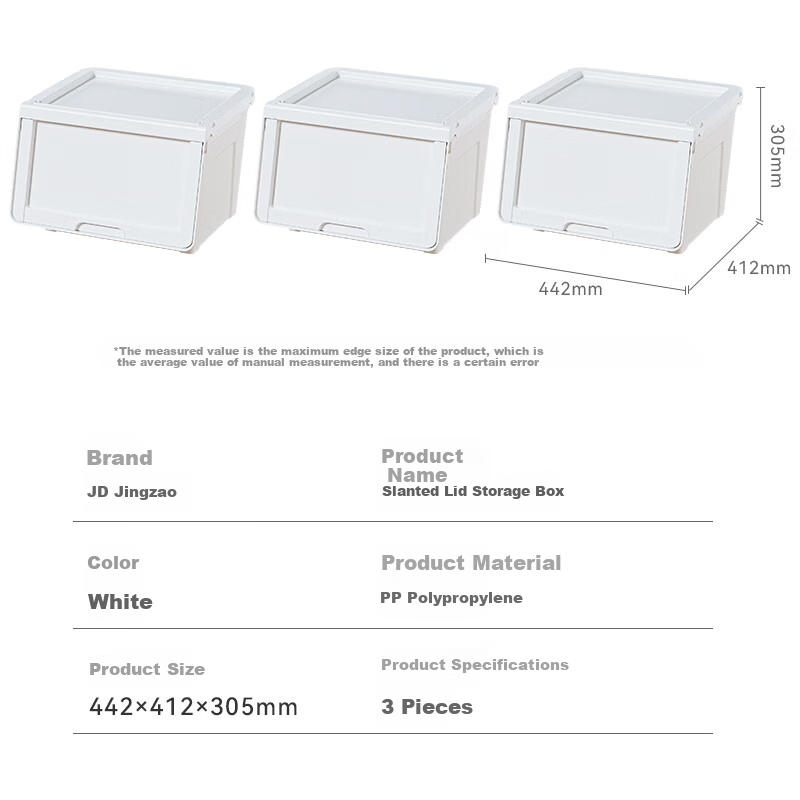 305mm

412mm

442mm

*The measured value is the maximum edge size of the product, which is the average value of manual measurement, and there is a certain error

Brand
JD Jingzao

Product Name
Slanted Lid Storage Box

Color
White

Product Material
PP Polypropylene

Product Size
442×412×305mm

Product Specifications
3 Pieces